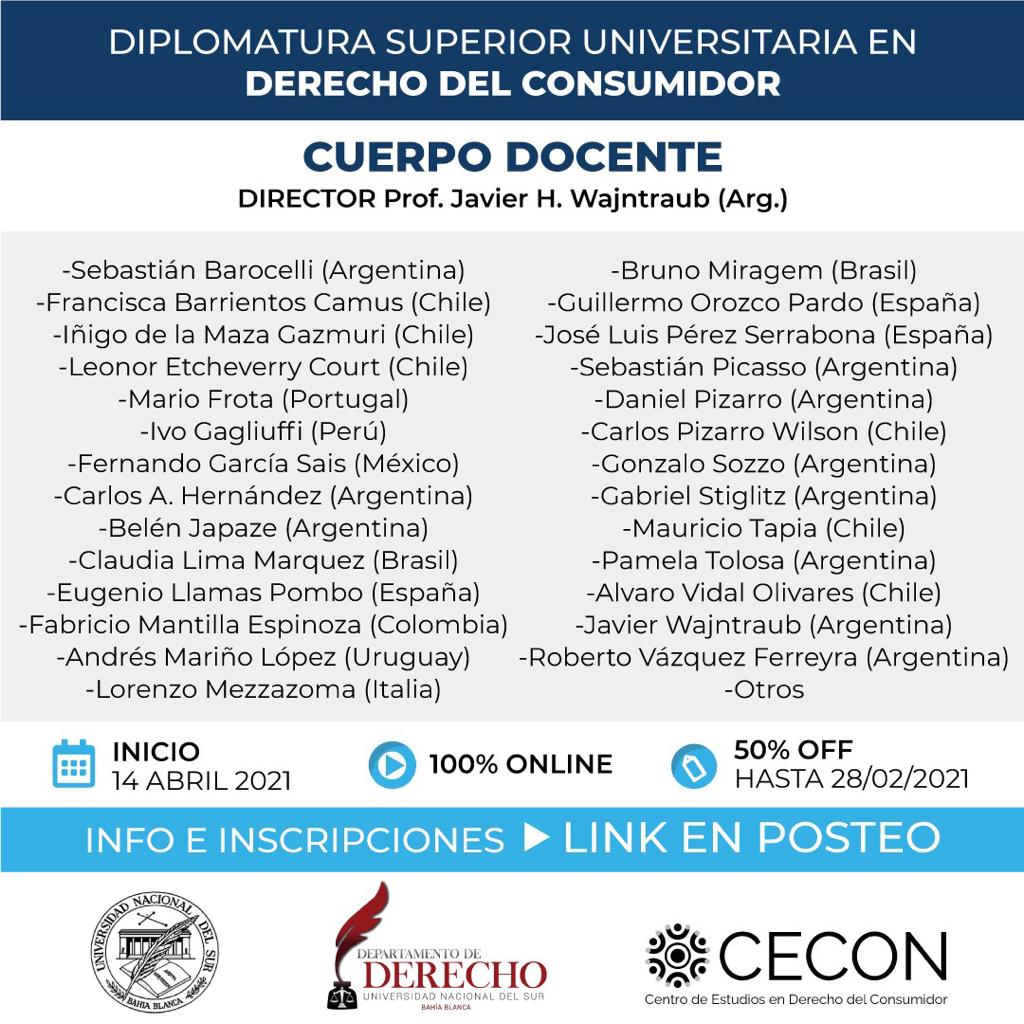 DIPLOMATURA SUPERIOR UNIVERSITARIA EN
DERECHO DEL CONSUMIDOR

CUERPO DOCENTE
DIRECTOR Prof. Javier H. Wajntraub (Arg.)

-Sebastián Barocelli (Argentina)
-Francisca Barrientos Camus (Chile)
-Iñigo de la Maza Gazmuri (Chile)
-Leonor Etcheverry Court (Chile)
-Mario Frota (Portugal)
-Ivo Gagliuffi (Perú)
-Fernando García Sais (México)
-Carlos A. Hernández (Argentina)
-Belén Japaze (Argentina)
-Claudia Lima Marquez (Brasil)
-Eugenio Llamas Pombo (España)
-Fabricio Mantilla Espinoza (Colombia)
-Andrés Mariño López (Uruguay)
-Lorenzo Mezzazoma (Italia)

-Bruno Miragem (Brasil)
-Guillermo Orozco Pardo (España)
-José Luis Pérez Serrabona (España)
-Sebastián Picasso (Argentina)
-Daniel Pizarro (Argentina)
-Carlos Pizarro Wilson (Chile)
-Gonzalo Sozzo (Argentina)
-Gabriel Stiglitz (Argentina)
-Mauricio Tapia (Chile)
-Pamela Tolosa (Argentina)
-Alvaro Vidal Olivares (Chile)
-Javier Wajntraub (Argentina)
-Roberto Vázquez Ferreyra (Argentina)
-Otros

INICIO
14 ABRIL 2021

100% ONLINE

50% OFF
HASTA 28/02/2021

INFO E INSCRIPCIONES ▶ LINK EN POSTEO

UNIVERSIDAD NACIONAL DEL SUR
BAHIA BLANCA

DEPARTAMENTO DE
DERECHO
UNIVERSIDAD NACIONAL DEL SUR
BAHÍA BLANCA

CECON
Centro de Estudios en Derecho del Consumidor